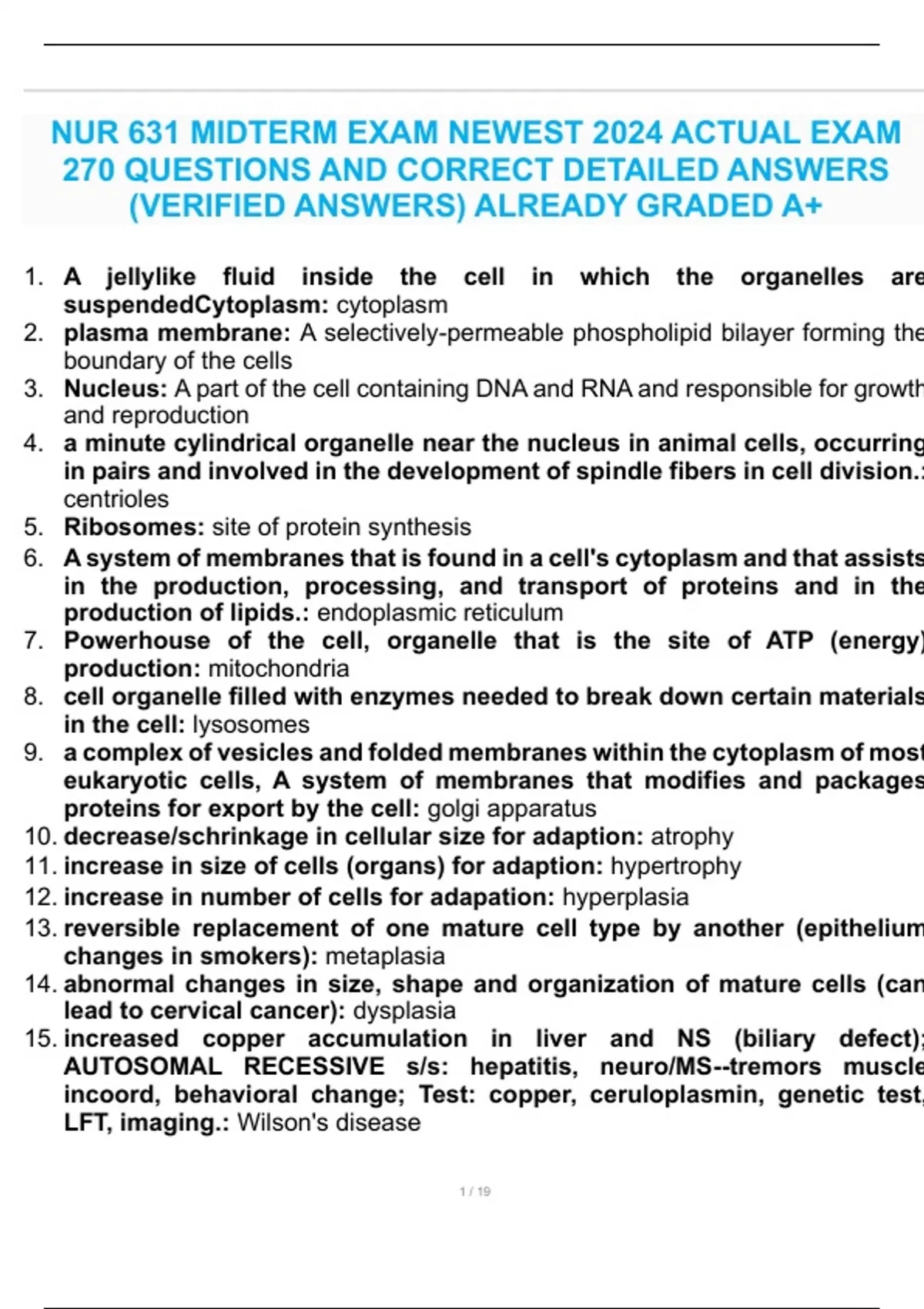 NUR 631 MIDTERM EXAM NEWEST 2024 ACTUAL EXAM 270 QUESTIONS AND CORRECT DETAILED ANSWERS (VERIFIED ANSWERS) ALREADY GRADED A+

1. A jellylike fluid inside the cell in which the organelles are suspendedCytoplasm: cytoplasm
2. plasma membrane: A selectively-permeable phospholipid bilayer forming the boundary of the cells
3. Nucleus: A part of the cell containing DNA and RNA and responsible for growth and reproduction
4. a minute cylindrical organelle near the nucleus in animal cells, occurring in pairs and involved in the development of spindle fibers in cell division.: centrioles
5. Ribosomes: site of protein synthesis
6. A system of membranes that is found in a cell's cytoplasm and that assists in the production, processing, and transport of proteins and in the production of lipids.: endoplasmic reticulum
7. Powerhouse of the cell, organelle that is the site of ATP (energy) production: mitochondria
8. cell organelle filled with enzymes needed to break down certain materials in the cell: lysosomes
9. a complex of vesicles and folded membranes within the cytoplasm of most eukaryotic cells, A system of membranes that modifies and packages proteins for export by the cell: golgi apparatus
10. decrease/schrinkage in cellular size for adaption: atrophy
11. increase in size of cells (organs) for adaption: hypertrophy
12. increase in number of cells for adapation: hyperplasia
13. reversible replacement of one mature cell type by another (epithelium changes in smokers): metaplasia
14. abnormal changes in size, shape and organization of mature cells (can lead to cervical cancer): dysplasia
15. increased copper accumulation in liver and NS (biliary defect); AUTOSOMAL RECESSIVE s/s: hepatitis, neuro/MS--tremors muscle incoord, behavioral change; Test: copper, ceruloplasmin, genetic test, LFT, imaging.: Wilson's disease

1 / 19